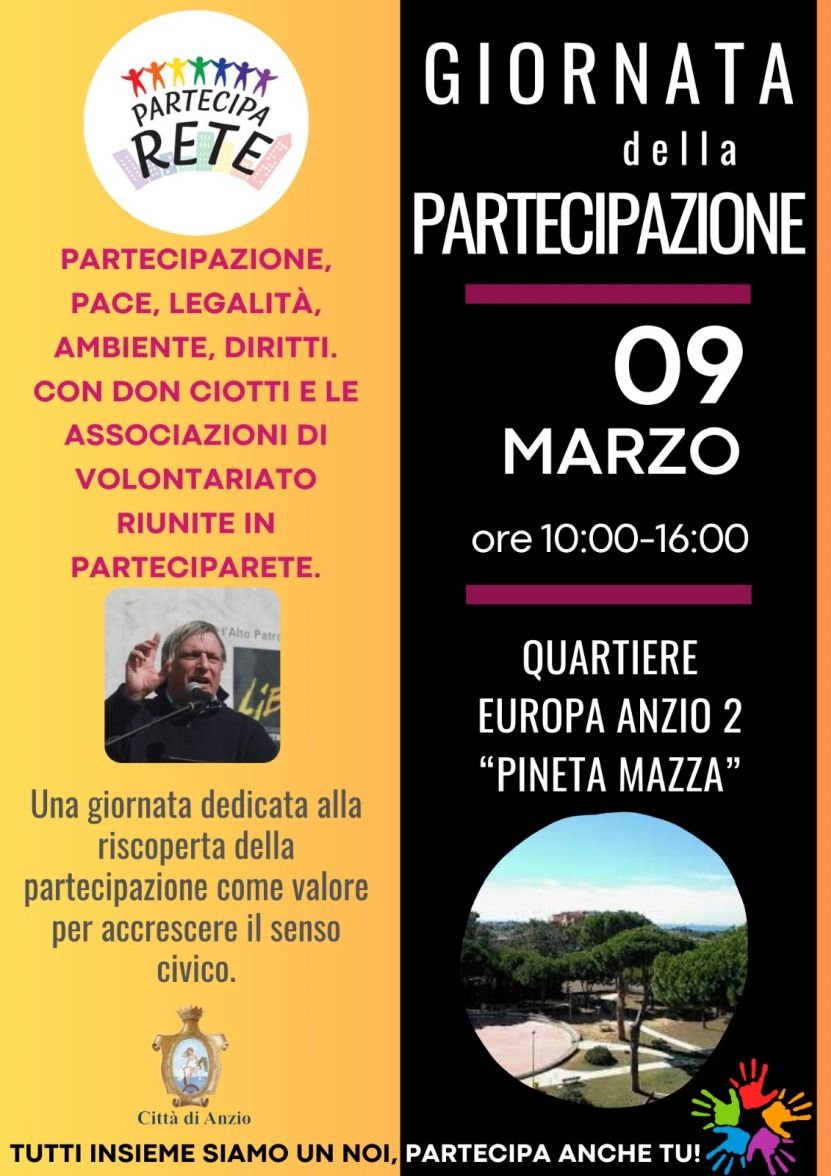 PARTECIPA RETE

PARTECIPAZIONE, PACE, LEGALITÀ, AMBIENTE, DIRITTI. CON DON CIOTTI E LE ASSOCIAZIONI DI VOLONTARIATO RIUNITE IN PARTECIPARETE.

l'Alto Patro

LIB

Una giornata dedicata alla riscoperta della partecipazione come valore per accrescere il senso civico.

Città di Anzio

GIORNATA della PARTECIPAZIONE

09 MARZO

ore 10:00-16:00

QUARTIERE EUROPA ANZIO 2 "PINETA MAZZA"

TUTTI INSIEME SIAMO UN NOI, PARTECIPA ANCHE TU!